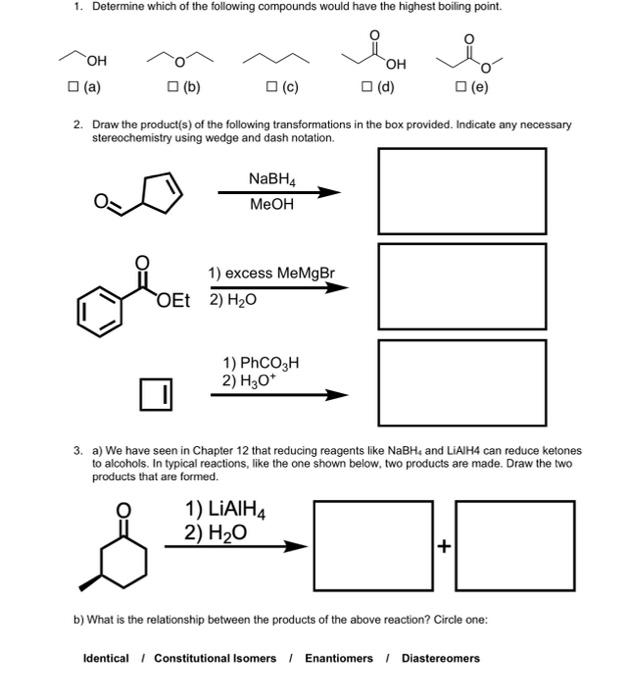 1. Determine which of the following compounds would have the highest boiling point.

OH

O

O OH

O O

☐ (a) ☐ (b) ☐ (c) ☐ (d) ☐ (e)

2. Draw the product(s) of the following transformations in the box provided. Indicate any necessary stereochemistry using wedge and dash notation.

O

$NaBH_4$
MeOH

O
OEt

1) excess MeMgBr
2) $H_2O$

1) $PhCO_3H$
2) $H_3O^+$

3. a) We have seen in Chapter 12 that reducing reagents like $NaBH_4$ and LiAlH4 can reduce ketones to alcohols. In typical reactions, like the one shown below, two products are made. Draw the two products that are formed.

O

1) $LiAlH_4$
2) $H_2O$

+

b) What is the relationship between the products of the above reaction? Circle one:

Identical / Constitutional Isomers / Enantiomers / Diastereomers